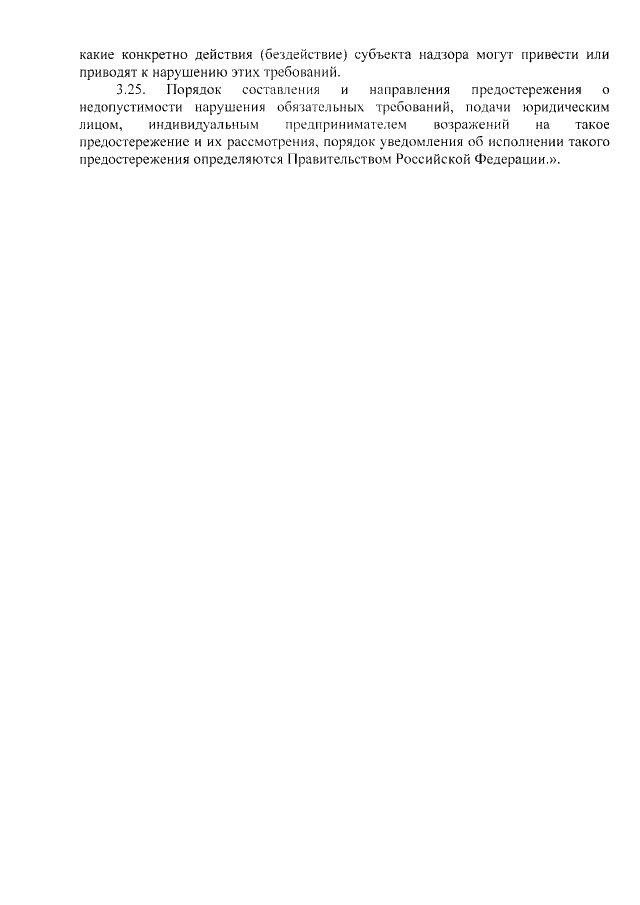 какие конкретно действия (бездействие) субъекта надзора могут привести или приводят к нарушению этих требований.

3.25. Порядок составления и направления предостережения о недопустимости нарушения обязательных требований, подачи юридическим лицом, индивидуальным предпринимателем возражений на такое предостережение и их рассмотрения, порядок уведомления об исполнении такого предостережения определяются Правительством Российской Федерации.».